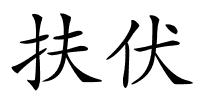 扶伏